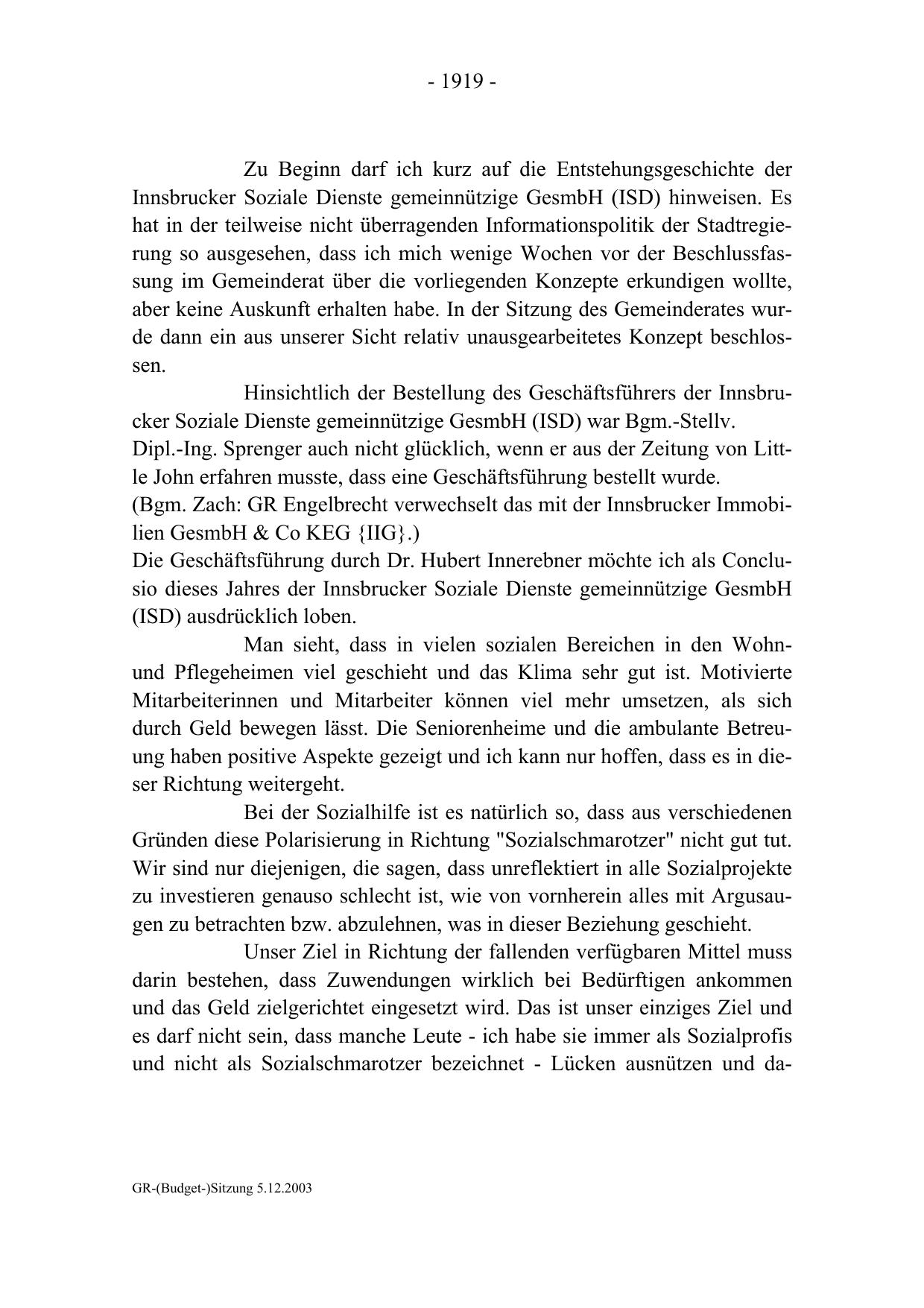 - 1919 -

Zu Beginn darf ich kurz auf die Entstehungsgeschichte der Innsbrucker Soziale Dienste gemeinnützige GesmbH (ISD) hinweisen. Es hat in der teilweise nicht überragenden Informationspolitik der Stadtregierung so ausgesehen, dass ich mich wenige Wochen vor der Beschlussfassung im Gemeinderat über die vorliegenden Konzepte erkundigen wollte, aber keine Auskunft erhalten habe. In der Sitzung des Gemeinderates wurde dann ein aus unserer Sicht relativ unausgearbeitetes Konzept beschlossen.

Hinsichtlich der Bestellung des Geschäftsführers der Innsbrucker Soziale Dienste gemeinnützige GesmbH (ISD) war Bgm.-Stellv. Dipl.-Ing. Sprenger auch nicht glücklich, wenn er aus der Zeitung von Little John erfahren musste, dass eine Geschäftsführung bestellt wurde.
(Bgm. Zach: GR Engelbrecht verwechselt das mit der Innsbrucker Immobilien GesmbH & Co KEG {IIG}.)
Die Geschäftsführung durch Dr. Hubert Innerebner möchte ich als Conclusio dieses Jahres der Innsbrucker Soziale Dienste gemeinnützige GesmbH (ISD) ausdrücklich loben.

Man sieht, dass in vielen sozialen Bereichen in den Wohn- und Pflegeheimen viel geschieht und das Klima sehr gut ist. Motivierte Mitarbeiterinnen und Mitarbeiter können viel mehr umsetzen, als sich durch Geld bewegen lässt. Die Seniorenheime und die ambulante Betreuung haben positive Aspekte gezeigt und ich kann nur hoffen, dass es in dieser Richtung weitergeht.

Bei der Sozialhilfe ist es natürlich so, dass aus verschiedenen Gründen diese Polarisierung in Richtung "Sozialschmarotzer" nicht gut tut. Wir sind nur diejenigen, die sagen, dass unreflektiert in alle Sozialprojekte zu investieren genauso schlecht ist, wie von vornherein alles mit Argusaugen zu betrachten bzw. abzulehnen, was in dieser Beziehung geschieht.

Unser Ziel in Richtung der fallenden verfügbaren Mittel muss darin bestehen, dass Zuwendungen wirklich bei Bedürftigen ankommen und das Geld zielgerichtet eingesetzt wird. Das ist unser einziges Ziel und es darf nicht sein, dass manche Leute - ich habe sie immer als Sozialprofis und nicht als Sozialschmarotzer bezeichnet - Lücken ausnützen und da-

GR-(Budget-)Sitzung 5.12.2003